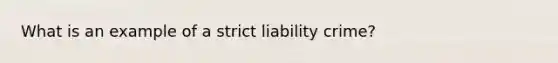 What is an example of a strict liability crime?